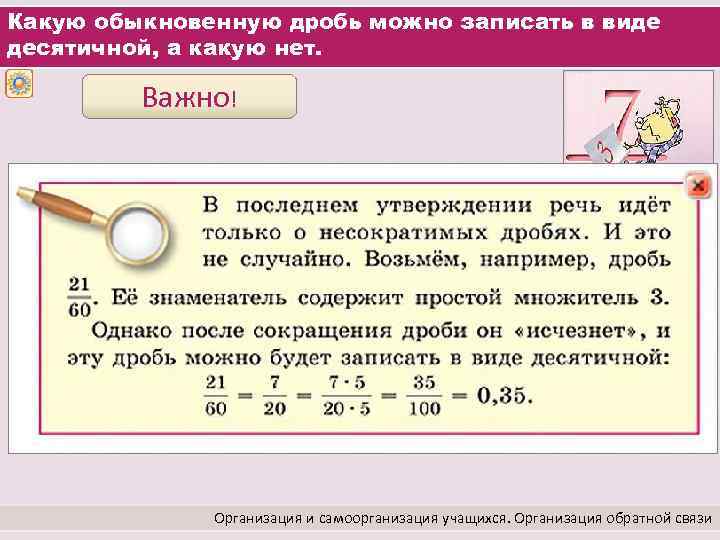 Какую обыкновенную дробь можно записать в виде десятичной, а какую нет.

Важно!

В последнем утверждении речь идёт только о несократимых дробях. И это не случайно. Возьмём, например, дробь $\frac{21}{60}$. Её знаменатель содержит простой множитель 3. Однако после сокращения дроби он «исчезнет», и эту дробь можно будет записать в виде десятичной:

$\frac{21}{60} = \frac{7}{20} = \frac{7 \cdot 5}{20 \cdot 5} = \frac{35}{100} = 0,35.$

Организация и самоорганизация учащихся. Организация обратной связи